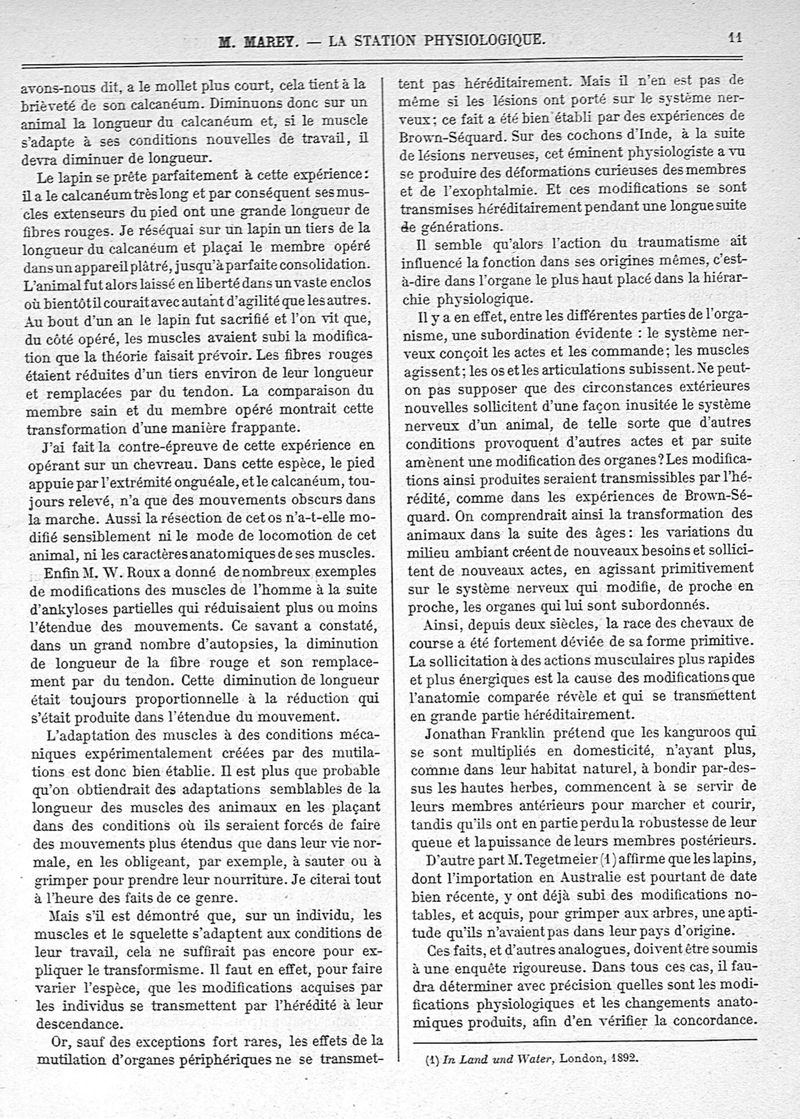 M. MAREY. — LA STATION PHYSIOLOGIQUE. 11

avons-nous dit, a le mollet plus court, cela tient à la brièveté de son calcanéum. Diminuons donc sur un animal la longueur du calcanéum et, si le muscle s'adapte à ses conditions nouvelles de travail, il devra diminuer de longueur.

Le lapin se prête parfaitement à cette expérience: il a le calcanéum très long et par conséquent ses muscles extenseurs du pied ont une grande longueur de fibres rouges. Je réséquai sur un lapin un tiers de la longueur du calcanéum et plaçai le membre opéré dans un appareil plâtré, jusqu'à parfaite consolidation. L'animal fut alors laissé en liberté dans un vaste enclos où bientôt il courait avec autant d'agilité que les autres. Au bout d'un an le lapin fut sacrifié et l'on vit que, du côté opéré, les muscles avaient subi la modification que la théorie faisait prévoir. Les fibres rouges étaient réduites d'un tiers environ de leur longueur et remplacées par du tendon. La comparaison du membre sain et du membre opéré montrait cette transformation d'une manière frappante.

J'ai fait la contre-épreuve de cette expérience en opérant sur un chevreau. Dans cette espèce, le pied appuie par l'extrémité onguéale, et le calcanéum, toujours relevé, n'a que des mouvements obscurs dans la marche. Aussi la résection de cet os n'a-t-elle modifié sensiblement ni le mode de locomotion de cet animal, ni les caractères anatomiques de ses muscles.

Enfin M. W. Roux a donné de nombreux exemples de modifications des muscles de l'homme à la suite d'ankyloses partielles qui réduisaient plus ou moins l'étendue des mouvements. Ce savant a constaté, dans un grand nombre d'autopsies, la diminution de longueur de la fibre rouge et son remplacement par du tendon. Cette diminution de longueur était toujours proportionnelle à la réduction qui s'était produite dans l'étendue du mouvement.

L'adaptation des muscles à des conditions mécaniques expérimentalement créées par des mutilations est donc bien établie. Il est plus que probable qu'on obtiendrait des adaptations semblables de la longueur des muscles des animaux en les plaçant dans des conditions où ils seraient forcés de faire des mouvements plus étendus que dans leur vie normale, en les obligeant, par exemple, à sauter ou à grimper pour prendre leur nourriture. Je citerai tout à l'heure des faits de ce genre.

Mais s'il est démontré que, sur un individu, les muscles et le squelette s'adaptent aux conditions de leur travail, cela ne suffirait pas encore pour expliquer le transformisme. Il faut en effet, pour faire varier l'espèce, que les modifications acquises par les individus se transmettent par l'hérédité à leur descendance.

Or, sauf des exceptions fort rares, les effets de la mutilation d'organes périphériques ne se transmettent pas héréditairement. Mais il n'en est pas de même si les lésions ont porté sur le système nerveux; ce fait a été bien établi par des expériences de Brown-Séquard. Sur des cochons d'Inde, à la suite de lésions nerveuses, cet éminent physiologiste a vu se produire des déformations curieuses des membres et de l'exophtalmie. Et ces modifications se sont transmises héréditairement pendant une longue suite de générations.

Il semble qu'alors l'action du traumatisme ait influencé la fonction dans ses origines mêmes, c'est-à-dire dans l'organe le plus haut placé dans la hiérarchie physiologique.

Il y a en effet, entre les différentes parties de l'organisme, une subordination évidente : le système nerveux conçoit les actes et les commande; les muscles agissent; les os et les articulations subissent. Ne peut-on pas supposer que des circonstances extérieures nouvelles sollicitent d'une façon inusitée le système nerveux d'un animal, de telle sorte que d'autres conditions provoquent d'autres actes et par suite amènent une modification des organes? Les modifications ainsi produites seraient transmissibles par l'hérédité, comme dans les expériences de Brown-Séquard. On comprendrait ainsi la transformation des animaux dans la suite des âges: les variations du milieu ambiant créent de nouveaux besoins et sollicitent de nouveaux actes, en agissant primitivement sur le système nerveux qui modifie, de proche en proche, les organes qui lui sont subordonnés.

Ainsi, depuis deux siècles, la race des chevaux de course a été fortement déviée de sa forme primitive. La sollicitation à des actions musculaires plus rapides et plus énergiques est la cause des modifications que l'anatomie comparée révèle et qui se transmettent en grande partie héréditairement.

Jonathan Franklin prétend que les kanguroos qui se sont multipliés en domesticité, n'ayant plus, comme dans leur habitat naturel, à bondir par-dessus les hautes herbes, commencent à se servir de leurs membres antérieurs pour marcher et courir, tandis qu'ils ont en partie perdu la robustesse de leur queue et la puissance de leurs membres postérieurs.

D'autre part M. Tegetmeier (1) affirme que les lapins, dont l'importation en Australie est pourtant de date bien récente, y ont déjà subi des modifications notables, et acquis, pour grimper aux arbres, une aptitude qu'ils n'avaient pas dans leur pays d'origine.

Ces faits, et d'autres analogues, doivent être soumis à une enquête rigoureuse. Dans tous ces cas, il faudra déterminer avec précision quelles sont les modifications physiologiques et les changements anatomiques produits, afin d'en vérifier la concordance.

(1) In Land und Water, London, 1892.